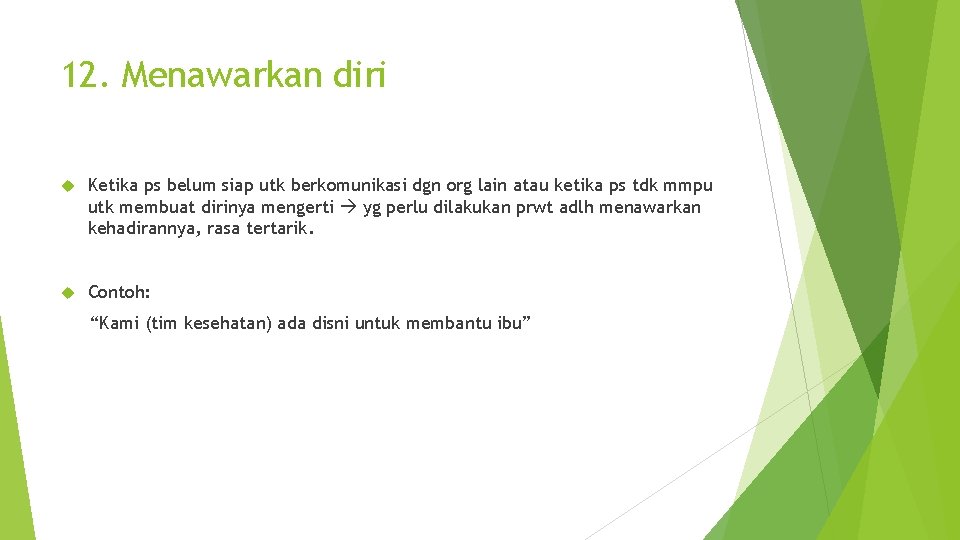 12. Menawarkan diri

Ketika ps belum siap utk berkomunikasi dgn org lain atau ketika ps tdk mmpu utk membuat dirinya mengerti → yg perlu dilakukan prwt adlh menawarkan kehadirannya, rasa tertarik.

Contoh:

“Kami (tim kesehatan) ada disni untuk membantu ibu”